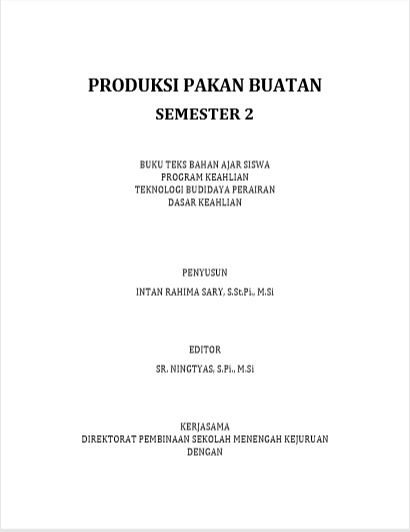 PRODUKSI PAKAN BUATAN

SEMESTER 2

BUKU TEKS BAHAN AJAR SISWA
PROGRAM KEAHLIAN
TEKNOLOGI BUDIDAYA PERAIRAN
DASAR KEAHLIAN

PENYUSUN

INTAN RAHIMA SARY, S.St.Pi., M.Si

EDITOR

SR. NINGTYAS, S.Pi., M.Si

KERJASAMA
DIREKTORAT PEMBINAAN SEKOLAH MENENGAH KEJURUAN
DENGAN